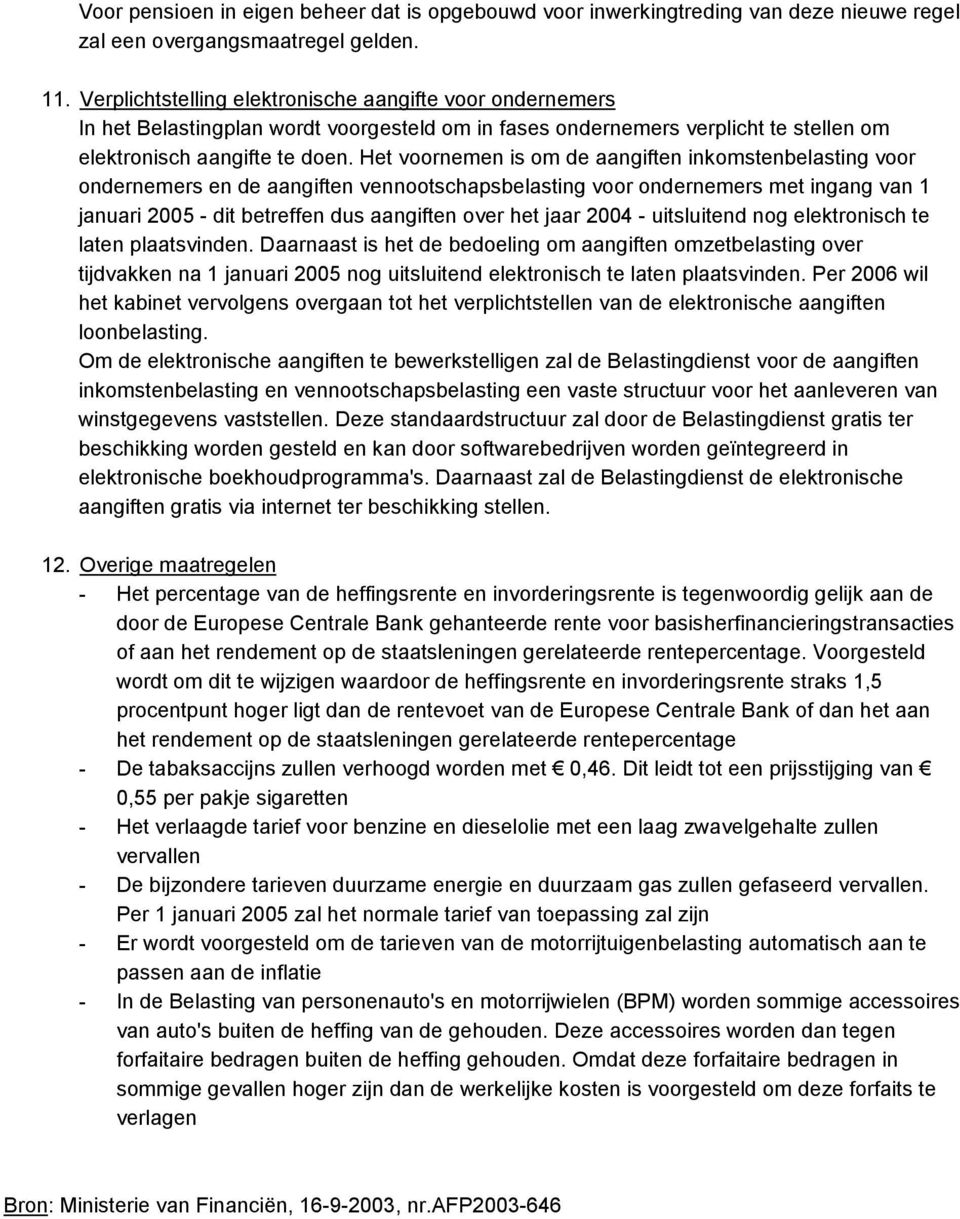 Voor pensioen in eigen beheer dat is opgebouwd voor inwerkingtreding van deze nieuwe regel zal een overgangsmaatregel gelden.

11. Verplichtstelling elektronische aangifte voor ondernemers
In het Belastingplan wordt voorgesteld om in fases ondernemers verplicht te stellen om elektronisch aangifte te doen. Het voornemen is om de aangiften inkomstenbelasting voor ondernemers en de aangiften vennootschapsbelasting voor ondernemers met ingang van 1 januari 2005 - dit betreffen dus aangiften over het jaar 2004 - uitsluitend nog elektronisch te laten plaatsvinden. Daarnaast is het de bedoeling om aangiften omzetbelasting over tijdvakken na 1 januari 2005 nog uitsluitend elektronisch te laten plaatsvinden. Per 2006 wil het kabinet vervolgens overgaan tot het verplichtstellen van de elektronische aangiften loonbelasting.
Om de elektronische aangiften te bewerkstelligen zal de Belastingdienst voor de aangiften inkomstenbelasting en vennootschapsbelasting een vaste structuur voor het aanleveren van winstgegevens vaststellen. Deze standaardstructuur zal door de Belastingdienst gratis ter beschikking worden gesteld en kan door softwarebedrijven worden geïntegreerd in elektronische boekhoudprogramma's. Daarnaast zal de Belastingdienst de elektronische aangiften gratis via internet ter beschikking stellen.

12. Overige maatregelen
- Het percentage van de heffingsrente en invorderingsrente is tegenwoordig gelijk aan de door de Europese Centrale Bank gehanteerde rente voor basisherfinancieringstransacties of aan het rendement op de staatsleningen gerelateerde rentepercentage. Voorgesteld wordt om dit te wijzigen waardoor de heffingsrente en invorderingsrente straks 1,5 procentpunt hoger ligt dan de rentevoet van de Europese Centrale Bank of dan het aan het rendement op de staatsleningen gerelateerde rentepercentage
- De tabaksaccijns zullen verhoogd worden met € 0,46. Dit leidt tot een prijsstijging van € 0,55 per pakje sigaretten
- Het verlaagde tarief voor benzine en dieselolie met een laag zwavelgehalte zullen vervallen
- De bijzondere tarieven duurzame energie en duurzaam gas zullen gefaseerd vervallen. Per 1 januari 2005 zal het normale tarief van toepassing zal zijn
- Er wordt voorgesteld om de tarieven van de motorrijtuigenbelasting automatisch aan te passen aan de inflatie
- In de Belasting van personenauto's en motorrijwielen (BPM) worden sommige accessoires van auto's buiten de heffing van de gehouden. Deze accessoires worden dan tegen forfaitaire bedragen buiten de heffing gehouden. Omdat deze forfaitaire bedragen in sommige gevallen hoger zijn dan de werkelijke kosten is voorgesteld om deze forfaits te verlagen

Bron: Ministerie van Financiën, 16-9-2003, nr.AFP2003-646